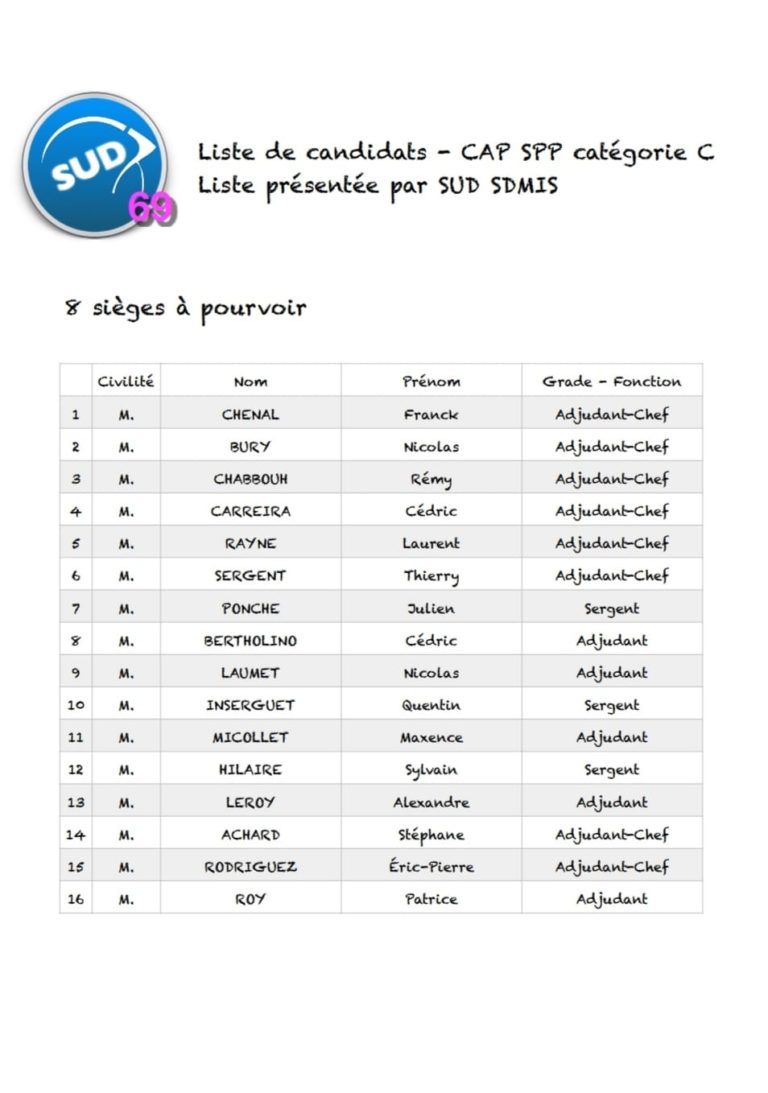 SUD 69

Liste de candidats - CAP SPP catégorie C
Liste présentée par SUD SDMIS

8 sièges à pourvoir

| | Civilité | Nom | Prénom | Grade - Fonction |
|---|---|---|---|---|
| 1 | M. | CHENAL | Franck | Adjudant-Chef |
| 2 | M. | BURY | Nicolas | Adjudant-Chef |
| 3 | M. | CHABBOUH | Rémy | Adjudant-Chef |
| 4 | M. | CARREIRA | Cédric | Adjudant-Chef |
| 5 | M. | RAYNE | Laurent | Adjudant-Chef |
| 6 | M. | SERGENT | Thierry | Adjudant-Chef |
| 7 | M. | PONCHE | Julien | Sergent |
| 8 | M. | BERTHOLINO | Cédric | Adjudant |
| 9 | M. | LAUMET | Nicolas | Adjudant |
| 10 | M. | INSERGUET | Quentin | Sergent |
| 11 | M. | MICOLLET | Maxence | Adjudant |
| 12 | M. | HILAIRE | Sylvain | Sergent |
| 13 | M. | LEROY | Alexandre | Adjudant |
| 14 | M. | ACHARD | Stéphane | Adjudant-Chef |
| 15 | M. | RODRIGUEZ | Éric-Pierre | Adjudant-Chef |
| 16 | M. | ROY | Patrice | Adjudant |